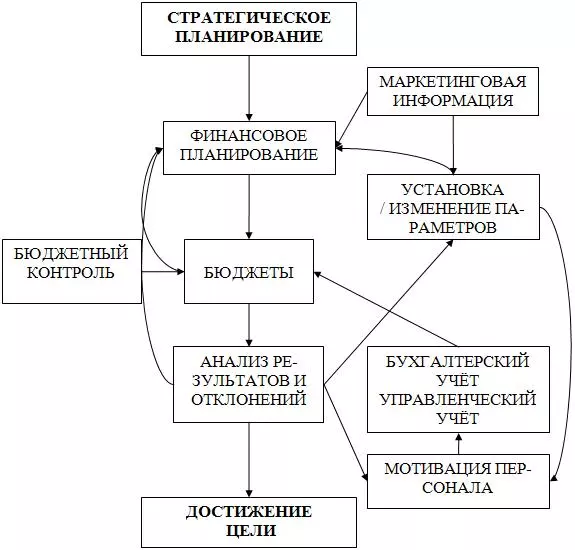 СТРАТЕГИЧЕСКОЕ ПЛАНИРОВАНИЕ

МАРКЕТИНГОВАЯ ИНФОРМАЦИЯ

ФИНАНСОВОЕ ПЛАНИРОВАНИЕ

УСТАНОВКА / ИЗМЕНЕНИЕ ПАРАМЕТРОВ

БЮДЖЕТНЫЙ КОНТРОЛЬ

БЮДЖЕТЫ

АНАЛИЗ РЕЗУЛЬТАТОВ И ОТКЛОНЕНИЙ

БУХГАЛТЕРСКИЙ УЧЁТ УПРАВЛЕНЧЕСКИЙ УЧЁТ

МОТИВАЦИЯ ПЕРСОНАЛА

ДОСТИЖЕНИЕ ЦЕЛИ